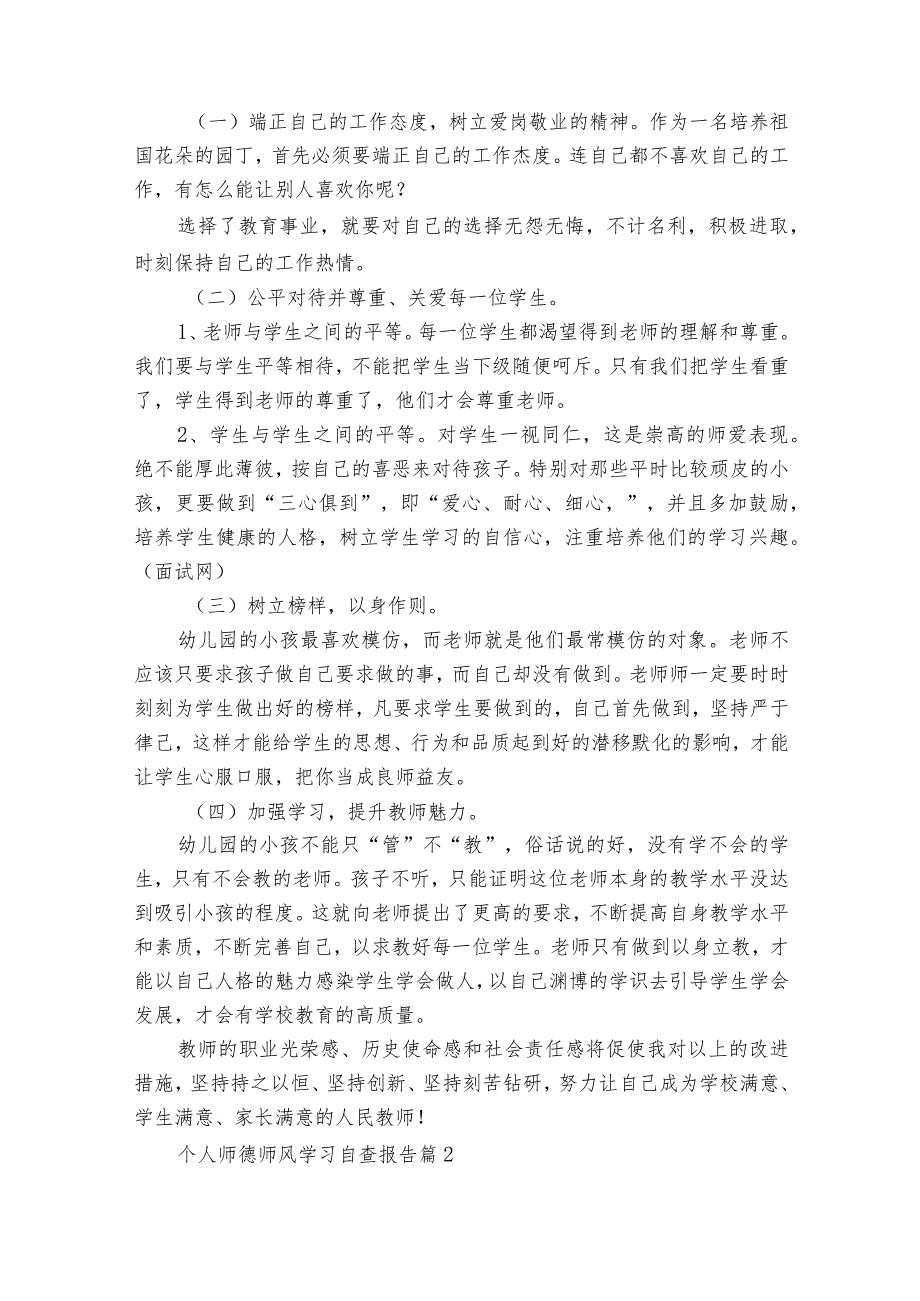 （一）端正自己的工作态度，树立爱岗敬业的精神。作为一名培养祖国花朵的园丁，首先必须要端正自己的工作杰度。连自己都不喜欢自己的工作，有怎么能让别人喜欢你呢？

选择了教育事业，就要对自己的选择无怨无悔，不计名利，积极进取，时刻保持自己的工作热情。

（二）公平对待并尊重、关爱每一位学生。

1、老师与学生之间的平等。每一位学生都渴望得到老师的理解和尊重。我们要与学生平等相待，不能把学生当下级随便呵斥。只有我们把学生看重了，学生得到老师的尊重了，他们才会尊重老师。

2、学生与学生之间的平等。对学生一视同仁，这是崇高的师爱表现。绝不能厚此薄彼，按自己的喜恶来对待孩子。特别对那些平时比较顽皮的小孩，更要做到“三心俱到”，即“爱心、耐心、细心，”，并且多加鼓励，培养学生健康的人格，树立学生学习的自信心，注重培养他们的学习兴趣。（面试网）

（三）树立榜样，以身作则。

幼儿园的小孩最喜欢模仿，而老师就是他们最常模仿的对象。老师不应该只要求孩子做自己要求做的事，而自己却没有做到。老师师一定要时时刻刻为学生做出好的榜样，凡要求学生要做到的，自己首先做到，坚持严于律己，这样才能给学生的思想、行为和品质起到好的潜移默化的影响，才能让学生心服口服，把你当成良师益友。

（四）加强学习，提升教师魅力。

幼儿园的小孩不能只“管”不“教”，俗话说的好，没有学不会的学生，只有不会教的老师。孩子不听，只能证明这位老师本身的教学水平没达到吸引小孩的程度。这就向老师提出了更高的要求，不断提高自身教学水平和素质，不断完善自己，以求教好每一位学生。老师只有做到以身立教，才能以自己人格的魅力感染学生学会做人，以自己渊博的学识去引导学生学会发展，才会有学校教育的高质量。

教师的职业光荣感、历史使命感和社会责任感将促使我对以上的改进措施，坚持持之以恒、坚持创新、坚持刻苦钻研，努力让自己成为学校满意、学生满意、家长满意的人民教师！

个人师德师风学习自查报告篇2